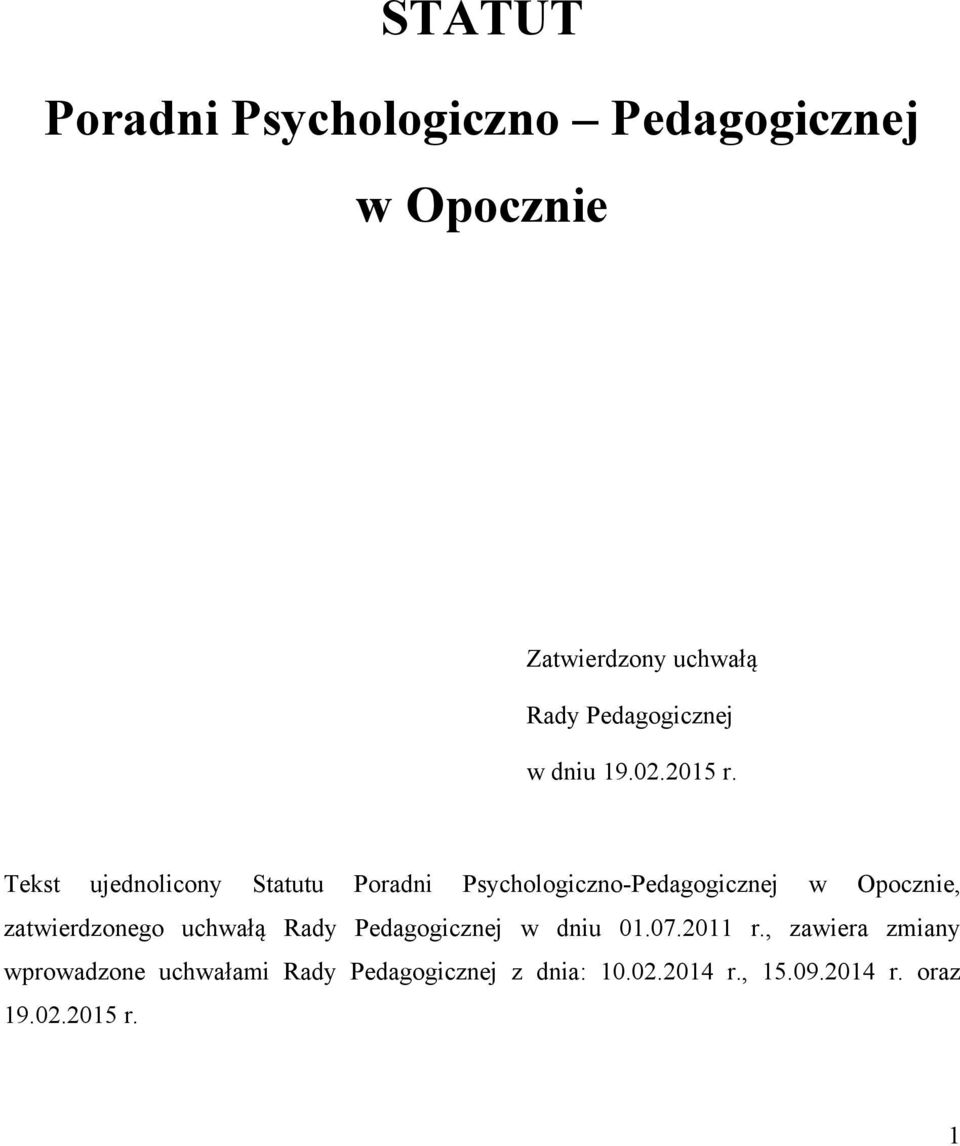 STATUT

Poradni Psychologiczno – Pedagogicznej

w Opocznie

Zatwierdzony uchwałą

Rady Pedagogicznej

w dniu 19.02.2015 r.

Tekst ujednolicony Statutu Poradni Psychologiczno-Pedagogicznej w Opocznie, zatwierdzonego uchwałą Rady Pedagogicznej w dniu 01.07.2011 r., zawiera zmiany wprowadzone uchwałami Rady Pedagogicznej z dnia: 10.02.2014 r., 15.09.2014 r. oraz 19.02.2015 r.

1